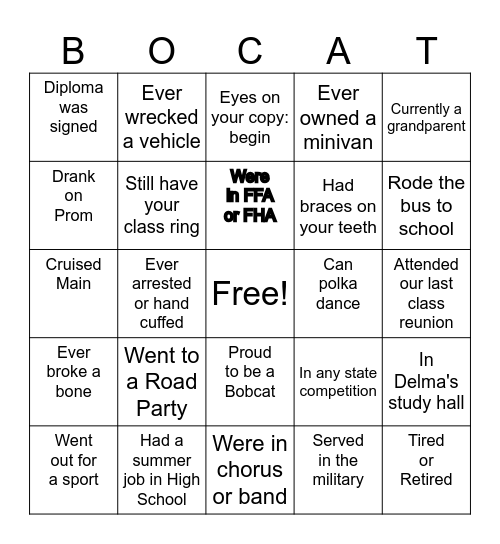 | B | O | C | A | T |
|---|---|---|---|---|
| Diploma was signed | Ever wrecked a vehicle | Eyes on your copy: begin | Ever owned a minivan | Currently a grandparent |
| Drank on Prom | Still have your class ring | Were in FFA or FHA | Had braces on your teeth | Rode the bus to school |
| Cruised Main | Ever arrested or hand cuffed | Free! | Can polka dance | Attended our last class reunion |
| Ever broke a bone | Went to a Road Party | Proud to be a Bobcat | In any state competition | In Delma's study hall |
| Went out for a sport | Had a summer job in High School | Were in chorus or band | Served in the military | Tired or Retired |